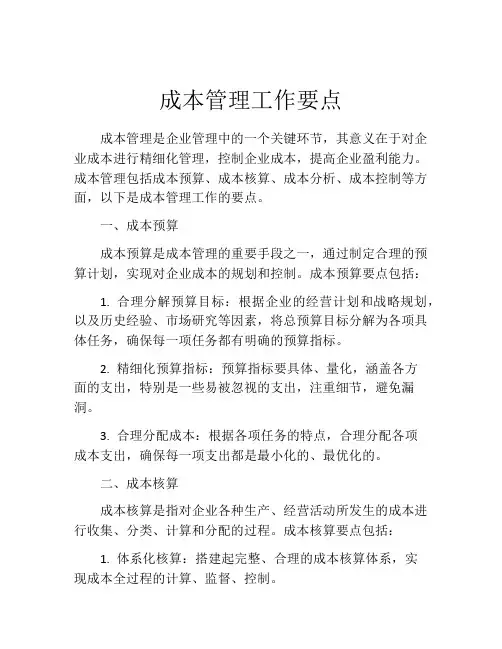 成本管理工作要点

成本管理是企业管理中的一个关键环节，其意义在于对企业成本进行精细化管理，控制企业成本，提高企业盈利能力。成本管理包括成本预算、成本核算、成本分析、成本控制等方面，以下是成本管理工作的要点。

一、成本预算

成本预算是成本管理的重要手段之一，通过制定合理的预算计划，实现对企业成本的规划和控制。成本预算要点包括：

1. 合理分解预算目标：根据企业的经营计划和战略规划，以及历史经验、市场研究等因素，将总预算目标分解为各项具体任务，确保每一项任务都有明确的预算指标。

2. 精细化预算指标：预算指标要具体、量化，涵盖各方面的支出，特别是一些易被忽视的支出，注重细节，避免漏洞。

3. 合理分配成本：根据各项任务的特点，合理分配各项成本支出，确保每一项支出都是最小化的、最优化的。

二、成本核算

成本核算是指对企业各种生产、经营活动所发生的成本进行收集、分类、计算和分配的过程。成本核算要点包括：

1. 体系化核算：搭建起完整、合理的成本核算体系，实现成本全过程的计算、监督、控制。